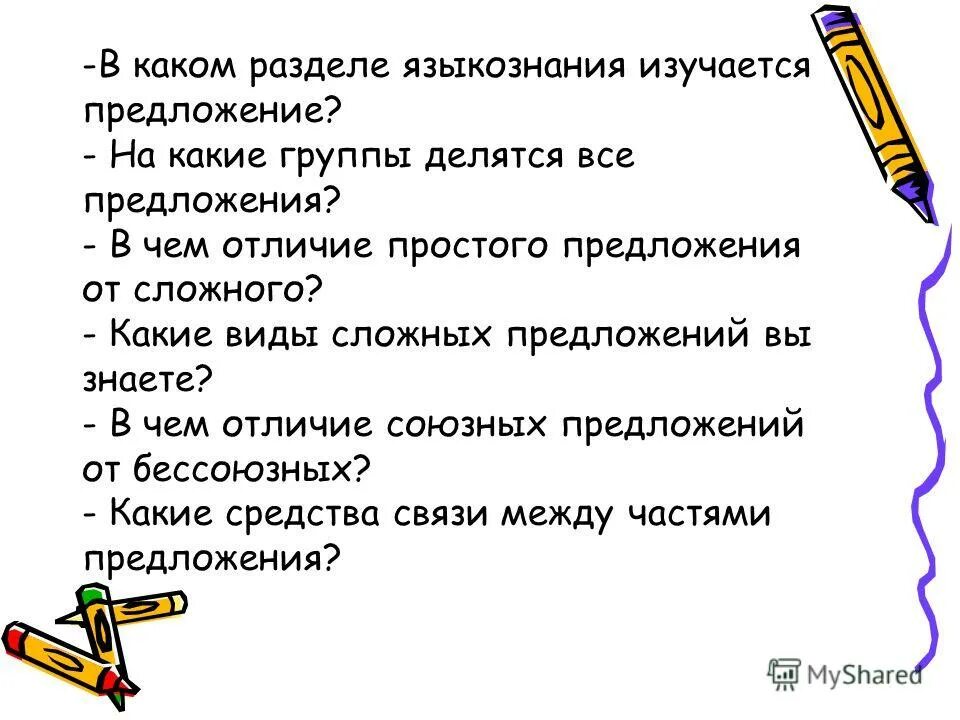 -В каком разделе языкознания изучается предложение?

- На какие группы делятся все предложения?

- В чем отличие простого предложения от сложного?

- Какие виды сложных предложений вы знаете?

- В чем отличие союзных предложений от бессоюзных?

- Какие средства связи между частями предложения?

MyShared